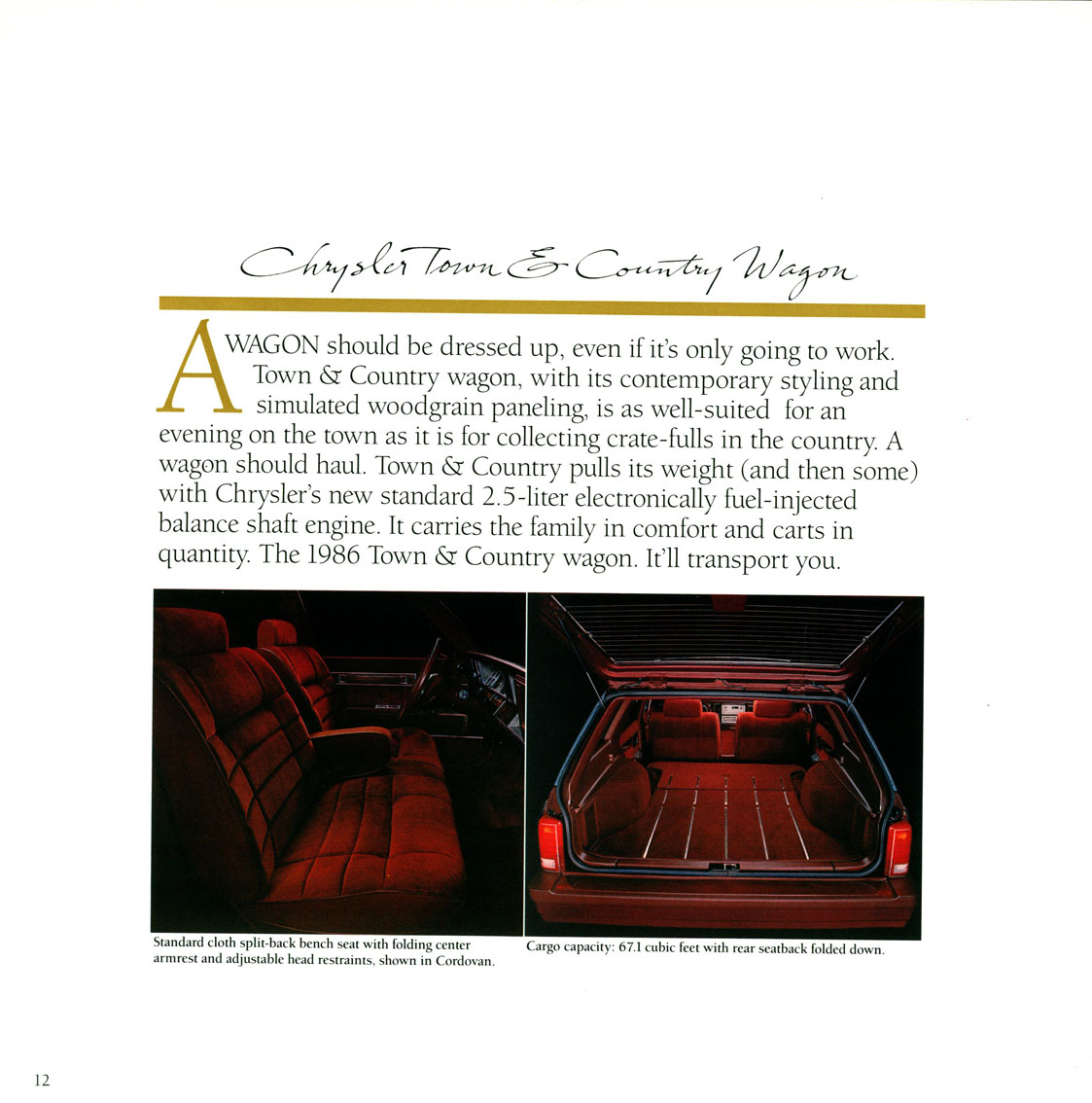 Chrysler Town & Country Wagon

A WAGON should be dressed up, even if it's only going to work. Town & Country wagon, with its contemporary styling and simulated woodgrain paneling, is as well-suited for an evening on the town as it is for collecting crate-fulls in the country. A wagon should haul. Town & Country pulls its weight (and then some) with Chrysler's new standard 2.5-liter electronically fuel-injected balance shaft engine. It carries the family in comfort and carts in quantity. The 1986 Town & Country wagon. It'll transport you.

Standard cloth split-back bench seat with folding center armrest and adjustable head restraints, shown in Cordovan.

Cargo capacity: 67.1 cubic feet with rear seatback folded down.

12